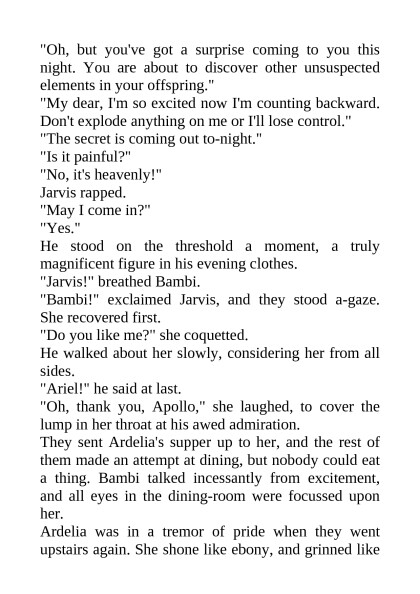 "Oh, but you've got a surprise coming to you this night. You are about to discover other unsuspected elements in your offspring."

"My dear, I'm so excited now I'm counting backward. Don't explode anything on me or I'll lose control."

"The secret is coming out to-night."

"Is it painful?"

"No, it's heavenly!"

Jarvis rapped.

"May I come in?"

"Yes."

He stood on the threshold a moment, a truly magnificent figure in his evening clothes.

"Jarvis!" breathed Bambi.

"Bambi!" exclaimed Jarvis, and they stood a-gaze. She recovered first.

"Do you like me?" she coquetted.

He walked about her slowly, considering her from all sides.

"Ariel!" he said at last.

"Oh, thank you, Apollo," she laughed, to cover the lump in her throat at his awed admiration.

They sent Ardelia's supper up to her, and the rest of them made an attempt at dining, but nobody could eat a thing. Bambi talked incessantly from excitement, and all eyes in the dining-room were focussed upon her.

Ardelia was in a tremor of pride when they went upstairs again. She shone like ebony, and grinned like